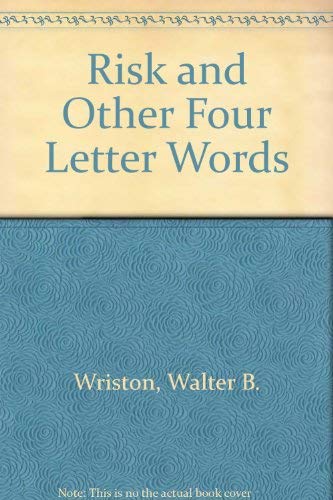 Risk and Other Four Letter Words

Wriston, Walter B.

Note: This is no the actual book cover